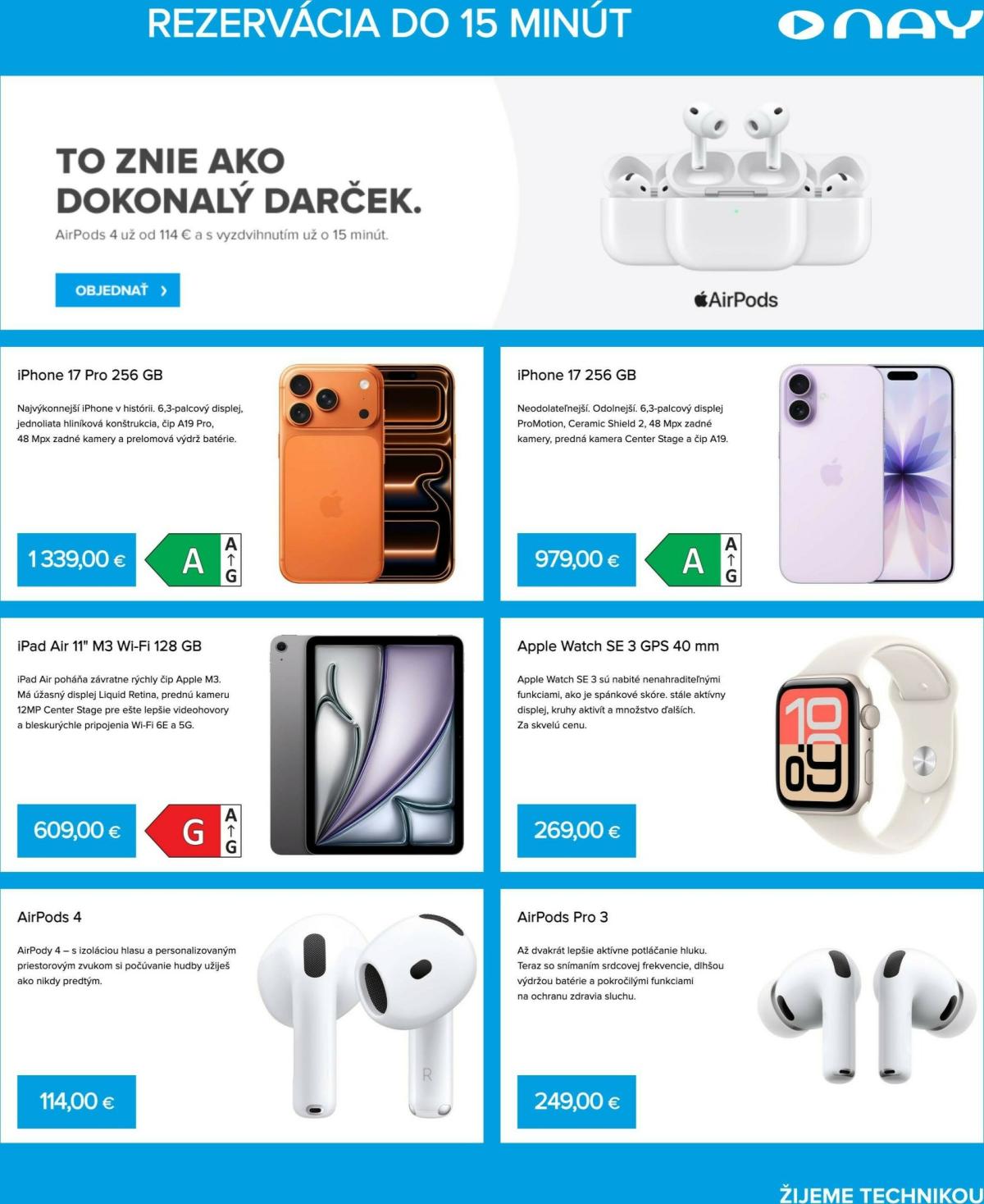 REZERVÁCIA DO 15 MINÚT

NAY

TO ZNIE AKO DOKONALÝ DARČEK.

AirPods 4 už od 114 € a s vyzdvihnutím už o 15 minút.

OBJEDNAŤ ›

AirPods

iPhone 17 Pro 256 GB

Najvýkonnejší iPhone v histórii. 6,3-palcový displej, jednoliata hliníková konštrukcia, čip A19 Pro, 48 Mpx zadné kamery a prelomová výdrž batérie.

1 339,00 €

A
A
↑
G

iPhone 17 256 GB

Neodolateľnejší. Odolnejší. 6,3-palcový displej ProMotion, Ceramic Shield 2, 48 Mpx zadné kamery, predná kamera Center Stage a čip A19.

979,00 €

A
A
↑
G

iPad Air 11" M3 Wi-Fi 128 GB

iPad Air poháňa závratne rýchly čip Apple M3. Má úžasný displej Liquid Retina, prednú kameru 12MP Center Stage pre ešte lepšie videohovory a bleskurýchle pripojenia Wi-Fi 6E a 5G.

609,00 €

G
A
↑
G

Apple Watch SE 3 GPS 40 mm

Apple Watch SE 3 sú nabité nenahraditeľnými funkciami, ako je spánkové skóre. stále aktívny displej, kruhy aktivít a množstvo ďalších. Za skvelú cenu.

269,00 €

AirPods 4

AirPody 4 – s izoláciou hlasu a personalizovaným priestorovým zvukom si počúvanie hudby užiješ ako nikdy predtým.

114,00 €

AirPods Pro 3

Až dvakrát lepšie aktívne potláčanie hluku. Teraz so snímaním srdcovej frekvencie, dlhšou výdržou batérie a pokročilými funkciami na ochranu zdravia sluchu.

249,00 €

ŽIJEME TECHNIKOU